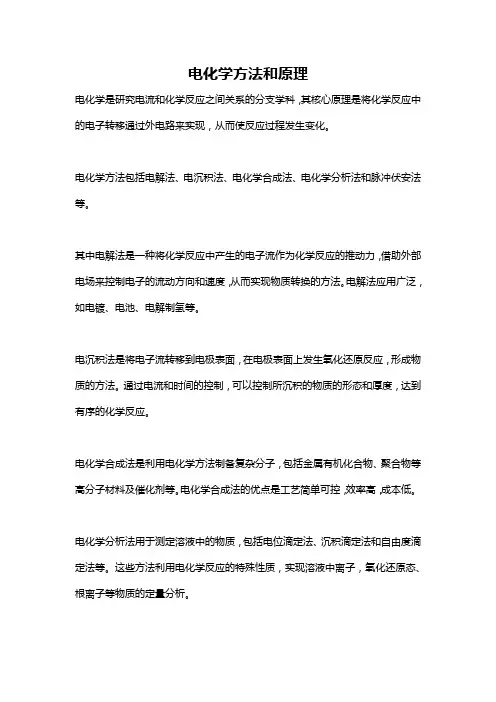 电化学方法和原理

电化学是研究电流和化学反应之间关系的分支学科，其核心原理是将化学反应中的电子转移通过外电路来实现，从而使反应过程发生变化。

电化学方法包括电解法、电沉积法、电化学合成法、电化学分析法和脉冲伏安法等。

其中电解法是一种将化学反应中产生的电子流作为化学反应的推动力，借助外部电场来控制电子的流动方向和速度，从而实现物质转换的方法。电解法应用广泛，如电镀、电池、电解制氢等。

电沉积法是将电子流转移到电极表面，在电极表面上发生氧化还原反应，形成物质的方法。通过电流和时间的控制，可以控制所沉积的物质的形态和厚度，达到有序的化学反应。

电化学合成法是利用电化学方法制备复杂分子，包括金属有机化合物、聚合物等高分子材料及催化剂等。电化学合成法的优点是工艺简单可控，效率高，成本低。

电化学分析法用于测定溶液中的物质，包括电位滴定法、沉积滴定法和自由度滴定法等。这些方法利用电化学反应的特殊性质，实现溶液中离子，氧化还原态、根离子等物质的定量分析。